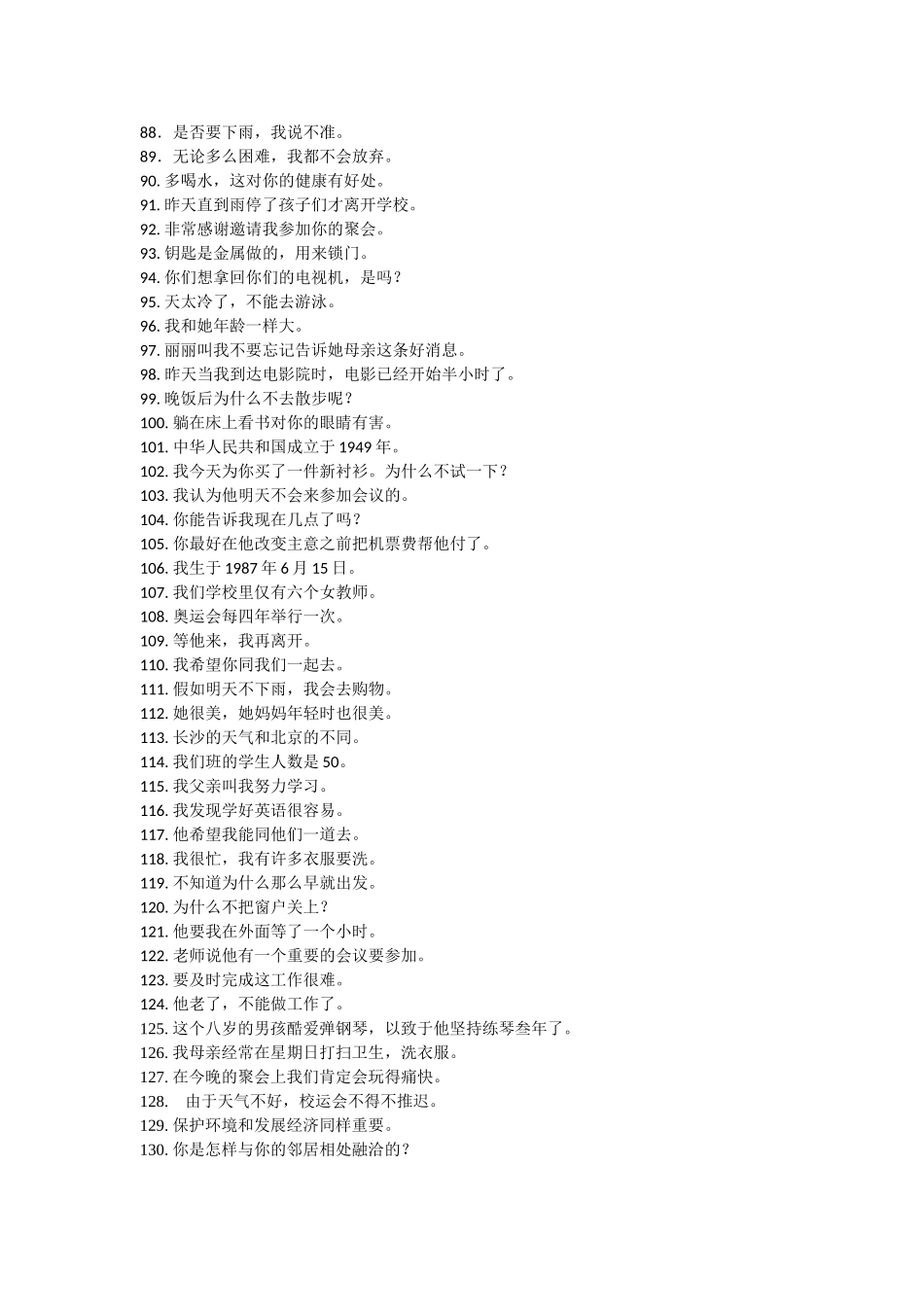 88．是否要下雨，我说不准。
89．无论多么困难，我都不会放弃。
90. 多喝水，这对你的健康有好处。
91. 昨天直到雨停了孩子们才离开学校。
92. 非常感谢邀请我参加你的聚会。
93. 钥匙是金属做的，用来锁门。
94. 你们想拿回你们的电视机，是吗？
95. 天太冷了，不能去游泳。
96. 我和她年龄一样大。
97. 丽丽叫我不要忘记告诉她母亲这条好消息。
98. 昨天当我到达电影院时，电影已经开始半小时了。
99. 晚饭后为什么不去散步呢？
100. 躺在床上看书对你的眼睛有害。
101. 中华人民共和国成立于 1949 年。
102. 我今天为你买了一件新衬衫。为什么不试一下？
103. 我认为他明天不会来参加会议的。
104. 你能告诉我现在几点了吗？
105. 你最好在他改变主意之前把机票费帮他付了。
106. 我生于 1987 年 6 月 15 日。
107. 我们学校里仅有六个女教师。
108. 奥运会每四年举行一次。
109. 等他来，我再离开。
110. 我希望你同我们一起去。
111. 假如明天不下雨，我会去购物。
112. 她很美，她妈妈年轻时也很美。
113. 长沙的天气和北京的不同。
114. 我们班的学生人数是 50。
115. 我父亲叫我努力学习。
116. 我发现学好英语很容易。
117. 他希望我能同他们一道去。
118. 我很忙，我有许多衣服要洗。
119. 不知道为什么那么早就出发。
120. 为什么不把窗户关上？
121. 他要我在外面等了一个小时。
122. 老师说他有一个重要的会议要参加。
123. 要及时完成这工作很难。
124. 他老了，不能做工作了。
125. 这个八岁的男孩酷爱弹钢琴，以致于他坚持练琴叁年了。
126. 我母亲经常在星期日打扫卫生，洗衣服。
127. 在今晚的聚会上我们肯定会玩得痛快。
128. 由于天气不好，校运会不得不推迟。
129. 保护环境和发展经济同样重要。
130. 你是怎样与你的邻居相处融洽的？